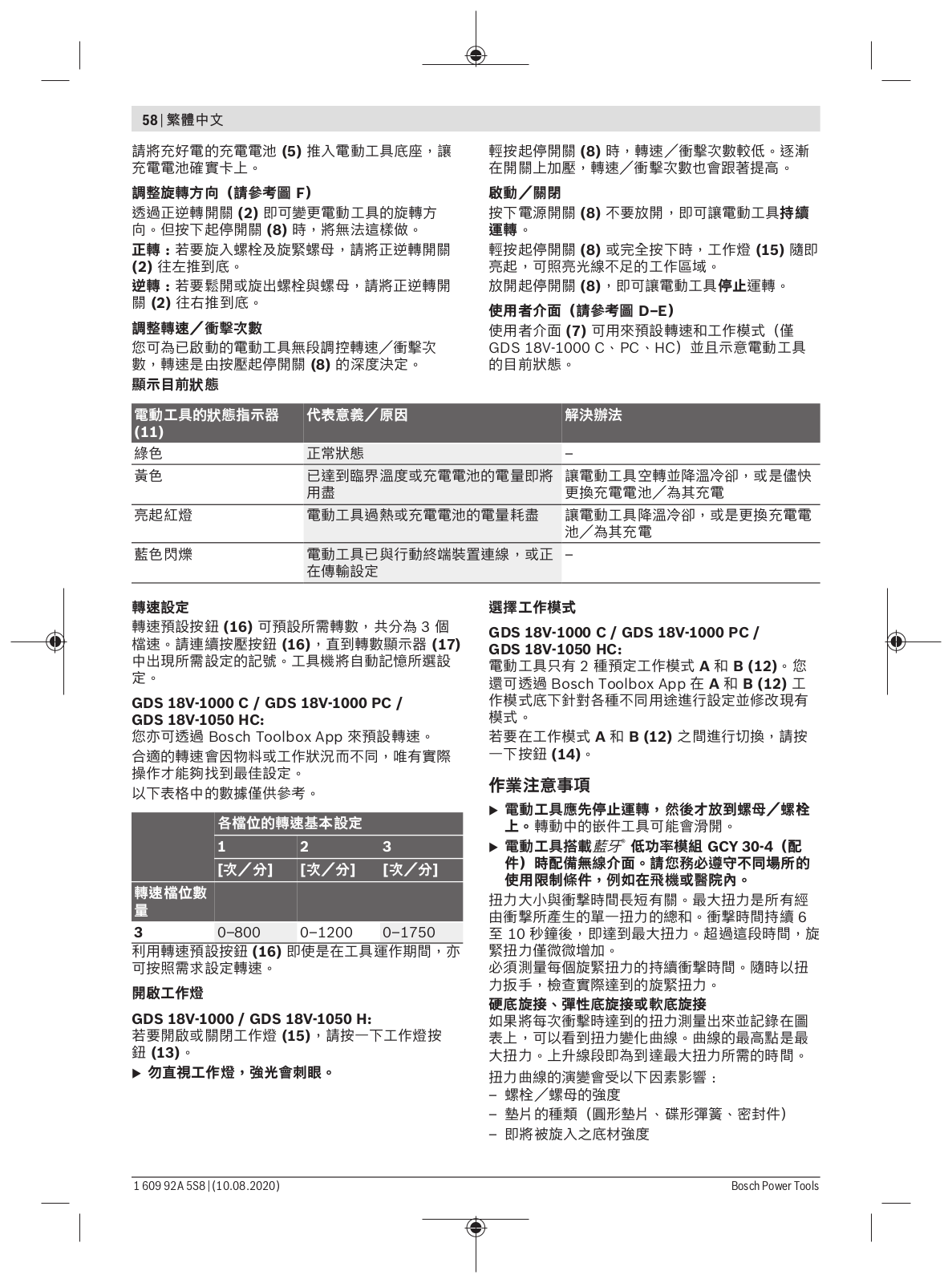 58 | 繁體中文

請將充好電的充電電池 (5) 推入電動工具底座，讓充電電池確實卡上。

調整旋轉方向（請參考圖 F）

透過正逆轉開關 (2) 即可變更電動工具的旋轉方向。但按下起停開關 (8) 時，將無法這樣做。

正轉：若要旋入螺栓及旋緊螺母，請將正逆轉開關 (2) 往左推到底。

逆轉：若要鬆開或旋出螺栓與螺母，請將正逆轉開關 (2) 往右推到底。

調整轉速／衝擊次數

您可為已啟動的電動工具無段調控轉速／衝擊次數，轉速是由按壓起停開關 (8) 的深度決定。

輕按起停開關 (8) 時，轉速／衝擊次數較低。逐漸在開關上加壓，轉速／衝擊次數也會跟著提高。

啟動／關閉

按下電源開關 (8) 不要放開，即可讓電動工具持續運轉。

輕按起停開關 (8) 或完全按下時，工作燈 (15) 隨即亮起，可照亮光線不足的工作區域。

放開起停開關 (8)，即可讓電動工具停止運轉。

使用者介面（請參考圖 D–E）

使用者介面 (7) 可用來預設轉速和工作模式（僅 GDS 18V-1000 C、PC、HC）並且示意電動工具的目前狀態。

顯示目前狀態

| 電動工具的狀態指示器 (11) | 代表意義／原因 | 解決辦法 |
|---|---|---|
| 綠色 | 正常狀態 | – |
| 黃色 | 已達到臨界溫度或充電電池的電量即將用盡 | 讓電動工具空轉並降溫冷卻，或是儘快更換充電電池／為其充電 |
| 亮起紅燈 | 電動工具過熱或充電電池的電量耗盡 | 讓電動工具降溫冷卻，或是更換充電電池／為其充電 |
| 藍色閃爍 | 電動工具已與行動終端裝置連線，或正在傳輸設定 | – |

轉速設定

轉速預設按鈕 (16) 可預設所需轉數，共分為 3 個檔速。請連續按壓按鈕 (16)，直到轉數顯示器 (17) 中出現所需設定的記號。工具機將自動記憶所選設定。

GDS 18V-1000 C / GDS 18V-1000 PC / GDS 18V-1050 HC:
您亦可透過 Bosch Toolbox App 來預設轉速。

合適的轉速會因物料或工作狀況而不同，唯有實際操作才能夠找到最佳設定。

以下表格中的數據僅供參考。

| | 各檔位的轉速基本設定 | | |
|---|---|---|---|
| | 1 | 2 | 3 |
| | [次／分] | [次／分] | [次／分] |
| 轉速檔位數量 | | | |
| 3 | 0–800 | 0–1200 | 0–1750 |

利用轉速預設按鈕 (16) 即使是在工具運作期間，亦可按照需求設定轉速。

開啟工作燈

GDS 18V-1000 / GDS 18V-1050 H:
若要開啟或關閉工作燈 (15)，請按一下工作燈按鈕 (13)。

▶ 勿直視工作燈，強光會刺眼。

選擇工作模式

GDS 18V-1000 C / GDS 18V-1000 PC / GDS 18V-1050 HC:
電動工具只有 2 種預定工作模式 A 和 B (12)。您還可透過 Bosch Toolbox App 在 A 和 B (12) 工作模式底下針對各種不同用途進行設定並修改現有模式。

若要在工作模式 A 和 B (12) 之間進行切換，請按一下按鈕 (14)。

作業注意事項

▶ 電動工具應先停止運轉，然後才放到螺母／螺栓上。轉動中的嵌件工具可能會滑開。

▶ 電動工具搭載藍牙® 低功率模組 GCY 30-4（配件）時配備無線介面。請您務必遵守不同場所的使用限制條件，例如在飛機或醫院內。

扭力大小與衝擊時間長短有關。最大扭力是所有經由衝擊所產生的單一扭力的總和。衝擊時間持續 6 至 10 秒鐘後，即達到最大扭力。超過這段時間，旋緊扭力僅微微增加。

必須測量每個旋緊扭力的持續衝擊時間。隨時以扭力扳手，檢查實際達到的旋緊扭力。

硬底旋接、彈性底旋接或軟底旋接

如果將每次衝擊時達到的扭力測量出來並記錄在圖表上，可以看到扭力變化曲線。曲線的最高點是最大扭力。上升線段即為到達最大扭力所需的時間。

扭力曲線的演變會受以下因素影響：
– 螺栓／螺母的強度
– 墊片的種類（圓形墊片、碟形彈簧、密封件）
– 即將被旋入之底材強度

1 609 92A 5S8 | (10.08.2020)

Bosch Power Tools